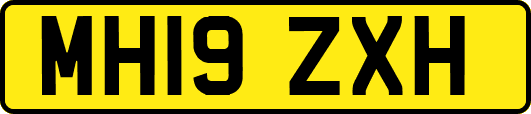 MH19 ZXH